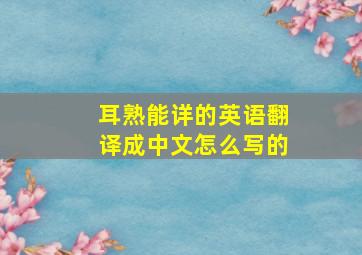 耳熟能详的英语翻译成中文怎么写的